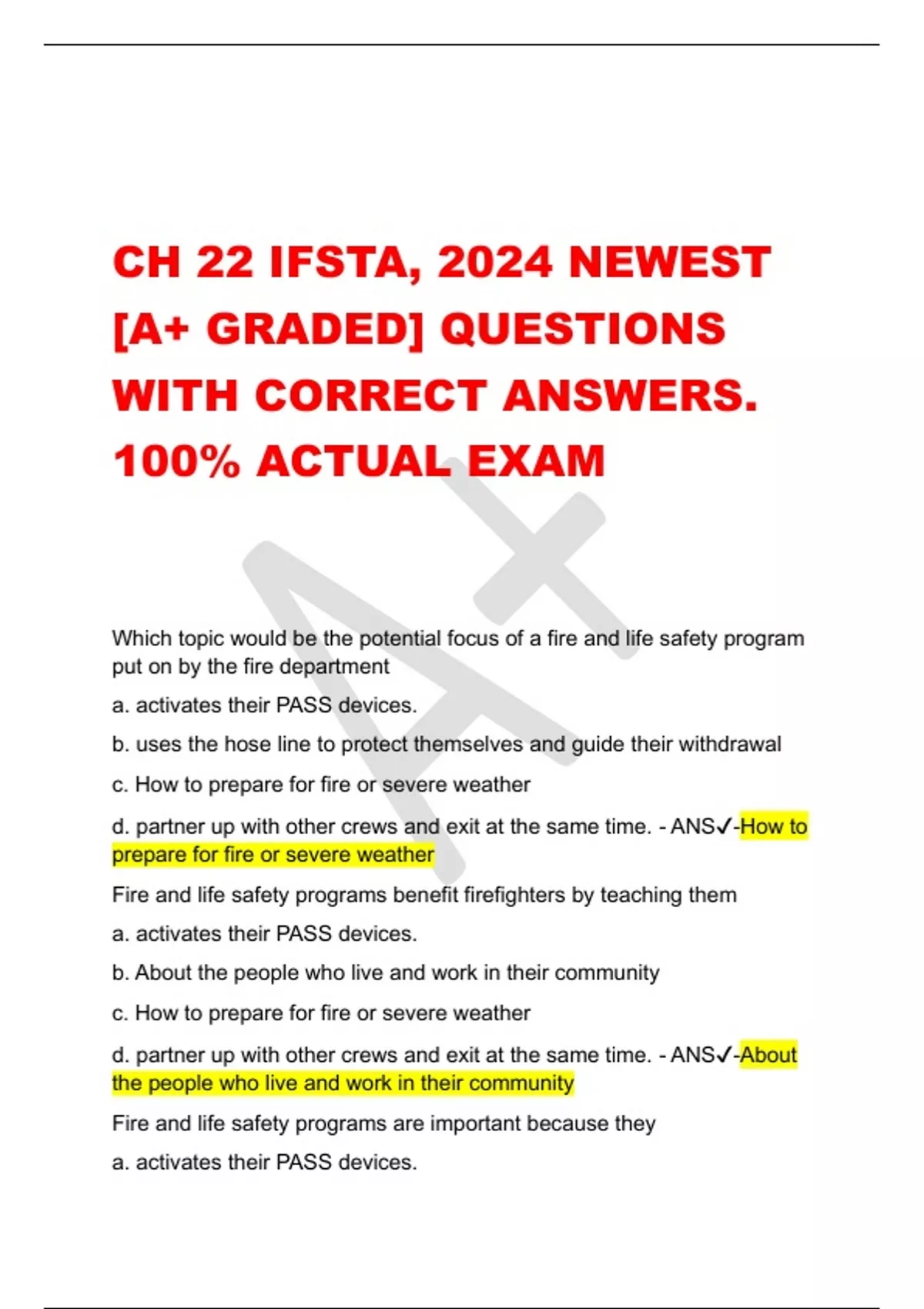 CH 22 IFSTA, 2024 NEWEST [A+ GRADED] QUESTIONS WITH CORRECT ANSWERS. 100% ACTUAL EXAM

A+

Which topic would be the potential focus of a fire and life safety program put on by the fire department

a. activates their PASS devices.

b. uses the hose line to protect themselves and guide their withdrawal

c. How to prepare for fire or severe weather

d. partner up with other crews and exit at the same time. - ANS✓-How to prepare for fire or severe weather

Fire and life safety programs benefit firefighters by teaching them

a. activates their PASS devices.

b. About the people who live and work in their community

c. How to prepare for fire or severe weather

d. partner up with other crews and exit at the same time. - ANS✓-About the people who live and work in their community

Fire and life safety programs are important because they

a. activates their PASS devices.